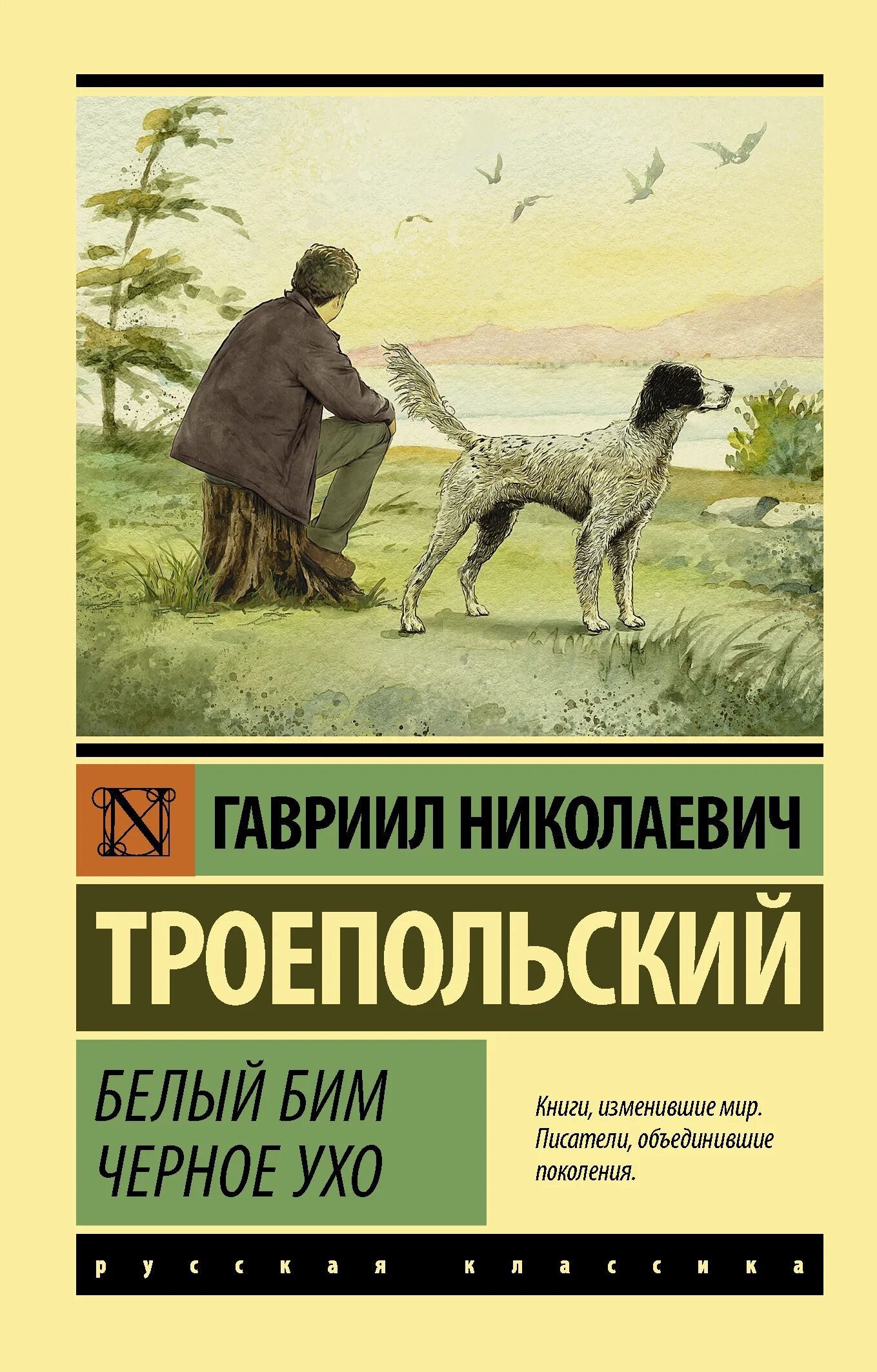 N

ГАВРИИЛ НИКОЛАЕВИЧ

ТРОЕПОЛЬСКИЙ

БЕЛЫЙ БИМ
ЧЕРНОЕ УХО

Книги, изменившие мир. Писатели, объединившие поколения.

русская классика